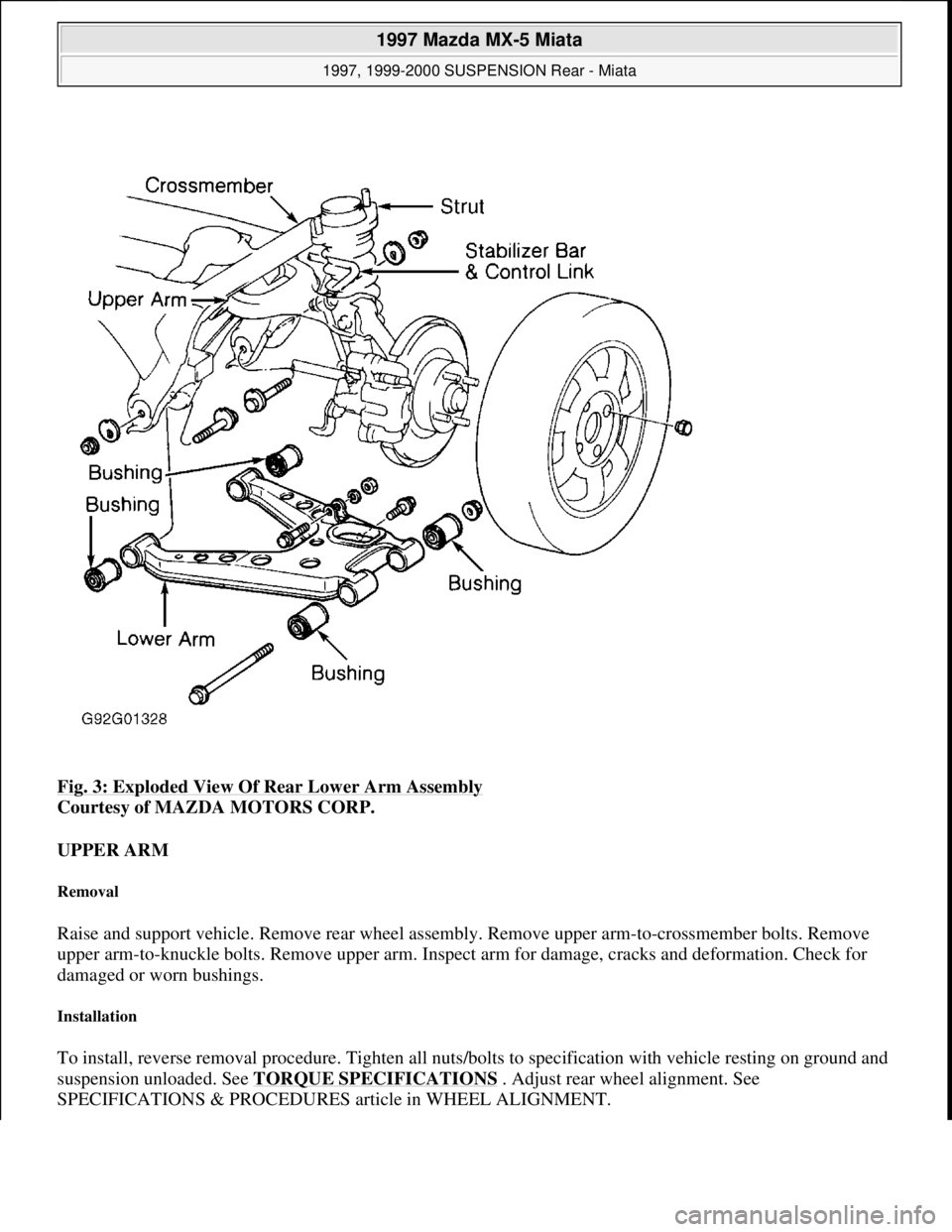 1997 Mazda MX-5 Miata

1997, 1999-2000 SUSPENSION Rear - Miata

Crossmember
Strut
Stabilizer Bar & Control Link
Upper Arm
Bushing
Bushing
Bushing
Lower Arm
Bushing
G92G01328

Fig. 3: Exploded View Of Rear Lower Arm Assembly
Courtesy of MAZDA MOTORS CORP.

UPPER ARM

Removal

Raise and support vehicle. Remove rear wheel assembly. Remove upper arm-to-crossmember bolts. Remove upper arm-to-knuckle bolts. Remove upper arm. Inspect arm for damage, cracks and deformation. Check for damaged or worn bushings.

Installation

To install, reverse removal procedure. Tighten all nuts/bolts to specification with vehicle resting on ground and suspension unloaded. See TORQUE SPECIFICATIONS . Adjust rear wheel alignment. See SPECIFICATIONS & PROCEDURES article in WHEEL ALIGNMENT.

carmanualsonline.info